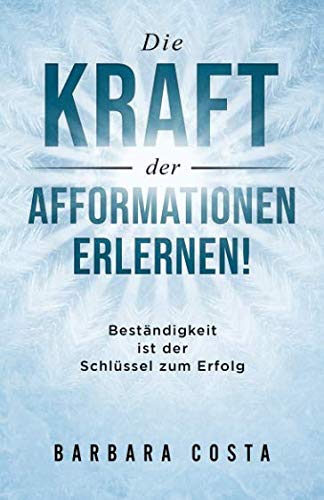 Die
KRAFT
der
AFFORMATIONEN
ERLERNEN!

Beständigkeit
ist der
Schlüssel zum Erfolg

BARBARA COSTA